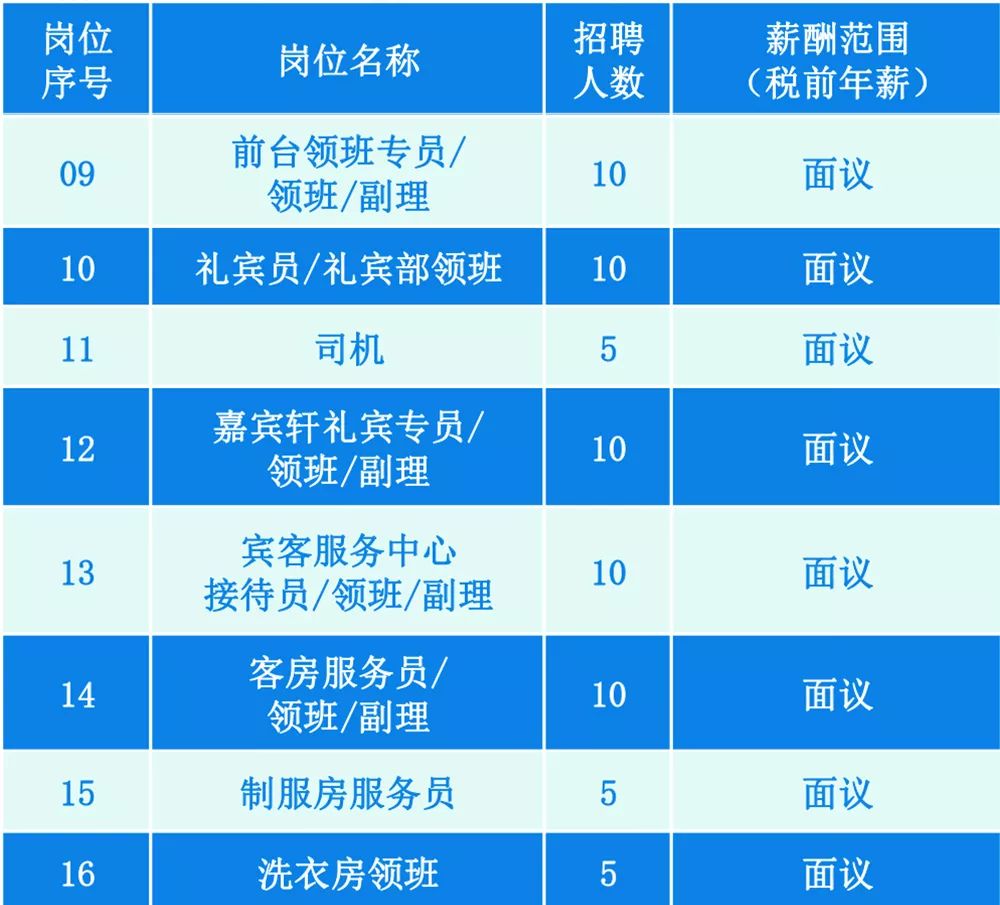 | 岗位序号 | 岗位名称 | 招聘人数 | 薪酬范围（税前年薪） |
|---|---|---|---|
| 09 | 前台领班专员/领班/副理 | 10 | 面议 |
| 10 | 礼宾员/礼宾部领班 | 10 | 面议 |
| 11 | 司机 | 5 | 面议 |
| 12 | 嘉宾轩礼宾专员/领班/副理 | 10 | 面议 |
| 13 | 宾客服务中心接待员/领班/副理 | 10 | 面议 |
| 14 | 客房服务员/领班/副理 | 10 | 面议 |
| 15 | 制服房服务员 | 5 | 面议 |
| 16 | 洗衣房领班 | 5 | 面议 |